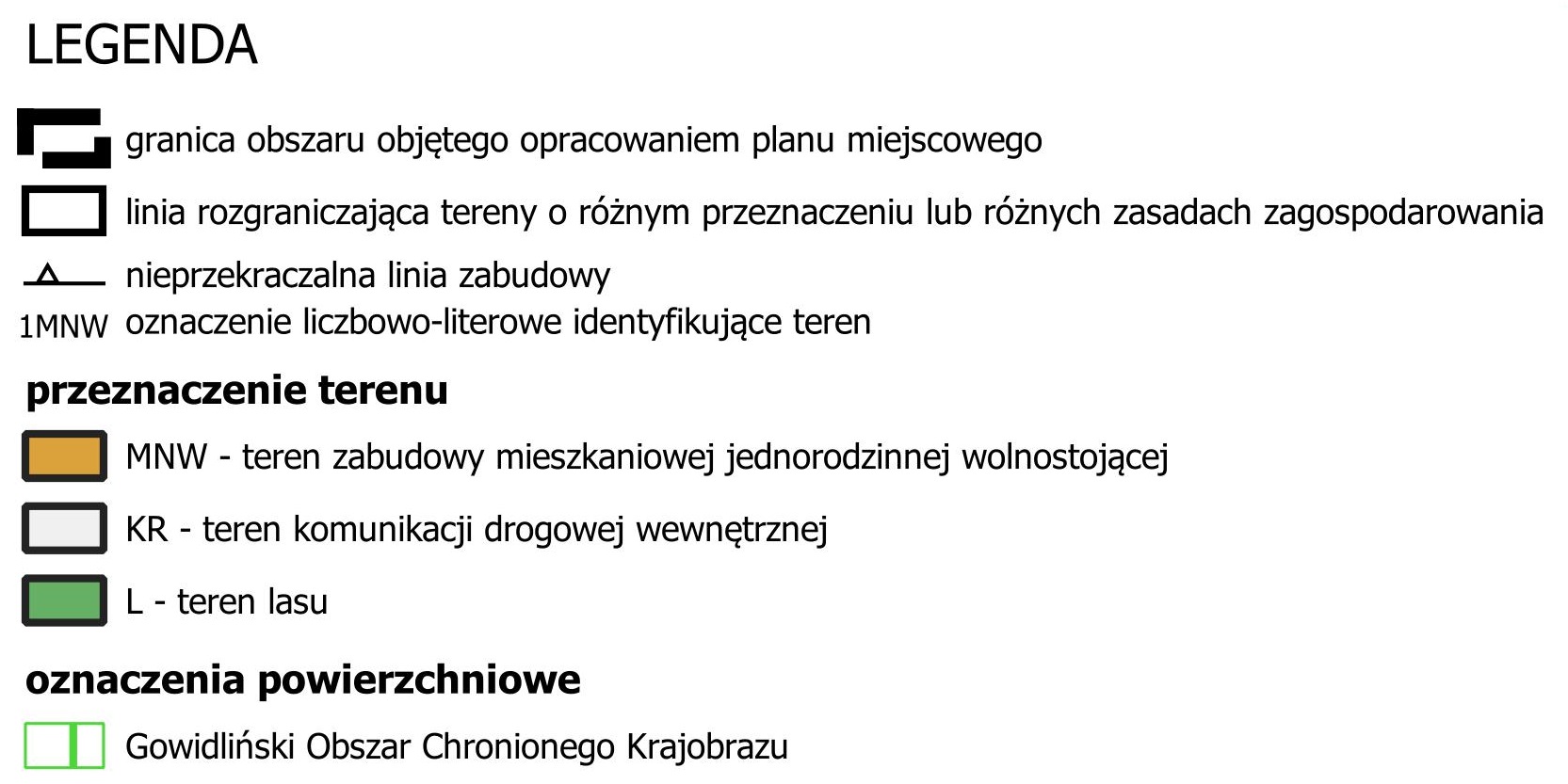 LEGENDA

granica obszaru objętego opracowaniem planu miejscowego

linia rozgraniczająca tereny o różnym przeznaczeniu lub różnych zasadach zagospodarowania

nieprzekraczalna linia zabudowy

1MNW oznaczenie liczbowo-literowe identyfikujące teren

przeznaczenie terenu

MNW - teren zabudowy mieszkaniowej jednorodzinnej wolnostojącej

KR - teren komunikacji drogowej wewnętrznej

L - teren lasu

oznaczenia powierzchniowe

Gowidliński Obszar Chronionego Krajobrazu